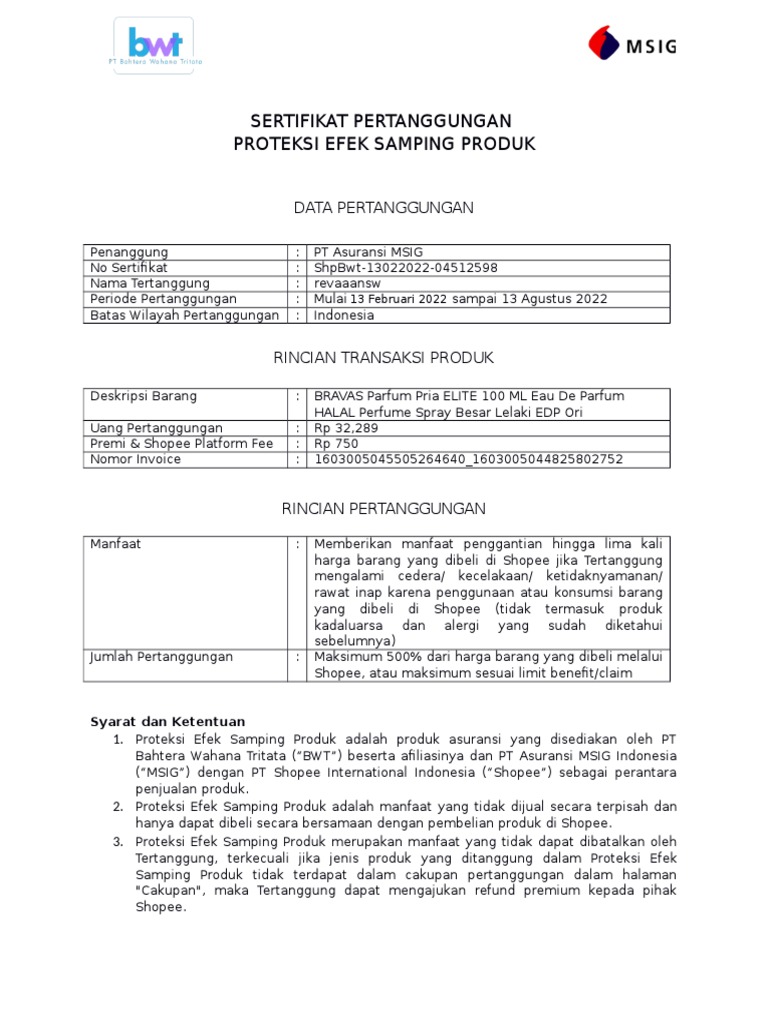 bwt
PT Bahtera Wahana Tritata

MSIG

SERTIFIKAT PERTANGGUNGAN
PROTEKSI EFEK SAMPING PRODUK

DATA PERTANGGUNGAN

| Penanggung | : | PT Asuransi MSIG |
|---|---|---|
| No Sertifikat | : | ShpBwt-13022022-04512598 |
| Nama Tertanggung | : | revaaansw |
| Periode Pertanggungan | : | Mulai 13 Februari 2022 sampai 13 Agustus 2022 |
| Batas Wilayah Pertanggungan | : | Indonesia |

RINCIAN TRANSAKSI PRODUK

| Deskripsi Barang | : | BRAVAS Parfum Pria ELITE 100 ML Eau De Parfum HALAL Perfume Spray Besar Lelaki EDP Ori |
|---|---|---|
| Uang Pertanggungan | : | Rp 32,289 |
| Premi & Shopee Platform Fee | : | Rp 750 |
| Nomor Invoice | : | 1603005045505264640_1603005044825802752 |

RINCIAN PERTANGGUNGAN

| Manfaat | : | Memberikan manfaat penggantian hingga lima kali harga barang yang dibeli di Shopee jika Tertanggung mengalami cedera/ kecelakaan/ ketidaknyamanan/ rawat inap karena penggunaan atau konsumsi barang yang dibeli di Shopee (tidak termasuk produk kadaluarsa dan alergi yang sudah diketahui sebelumnya) |
|---|---|---|
| Jumlah Pertanggungan | : | Maksimum 500% dari harga barang yang dibeli melalui Shopee, atau maksimum sesuai limit benefit/claim |

Syarat dan Ketentuan
1. Proteksi Efek Samping Produk adalah produk asuransi yang disediakan oleh PT Bahtera Wahana Tritata ("BWT") beserta afiliasinya dan PT Asuransi MSIG Indonesia ("MSIG") dengan PT Shopee International Indonesia ("Shopee") sebagai perantara penjualan produk.
2. Proteksi Efek Samping Produk adalah manfaat yang tidak dijual secara terpisah dan hanya dapat dibeli secara bersamaan dengan pembelian produk di Shopee.
3. Proteksi Efek Samping Produk merupakan manfaat yang tidak dapat dibatalkan oleh Tertanggung, terkecuali jika jenis produk yang ditanggung dalam Proteksi Efek Samping Produk tidak terdapat dalam cakupan pertanggungan dalam halaman "Cakupan", maka Tertanggung dapat mengajukan refund premium kepada pihak Shopee.